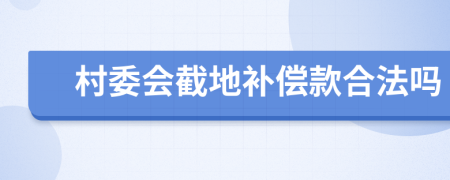 村委会截地补偿款合法吗